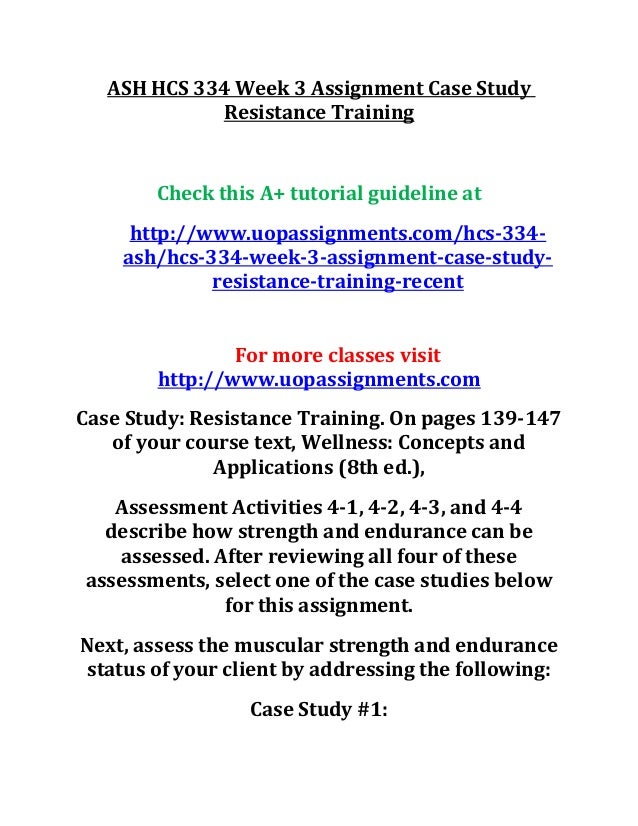 ASH HCS 334 Week 3 Assignment Case Study Resistance Training

Check this A+ tutorial guideline at

http://www.uopassignments.com/hcs-334-ash/hcs-334-week-3-assignment-case-study-resistance-training-recent

For more classes visit
http://www.uopassignments.com

Case Study: Resistance Training. On pages 139-147 of your course text, Wellness: Concepts and Applications (8th ed.),

Assessment Activities 4-1, 4-2, 4-3, and 4-4 describe how strength and endurance can be assessed. After reviewing all four of these assessments, select one of the case studies below for this assignment.

Next, assess the muscular strength and endurance status of your client by addressing the following:

Case Study #1: